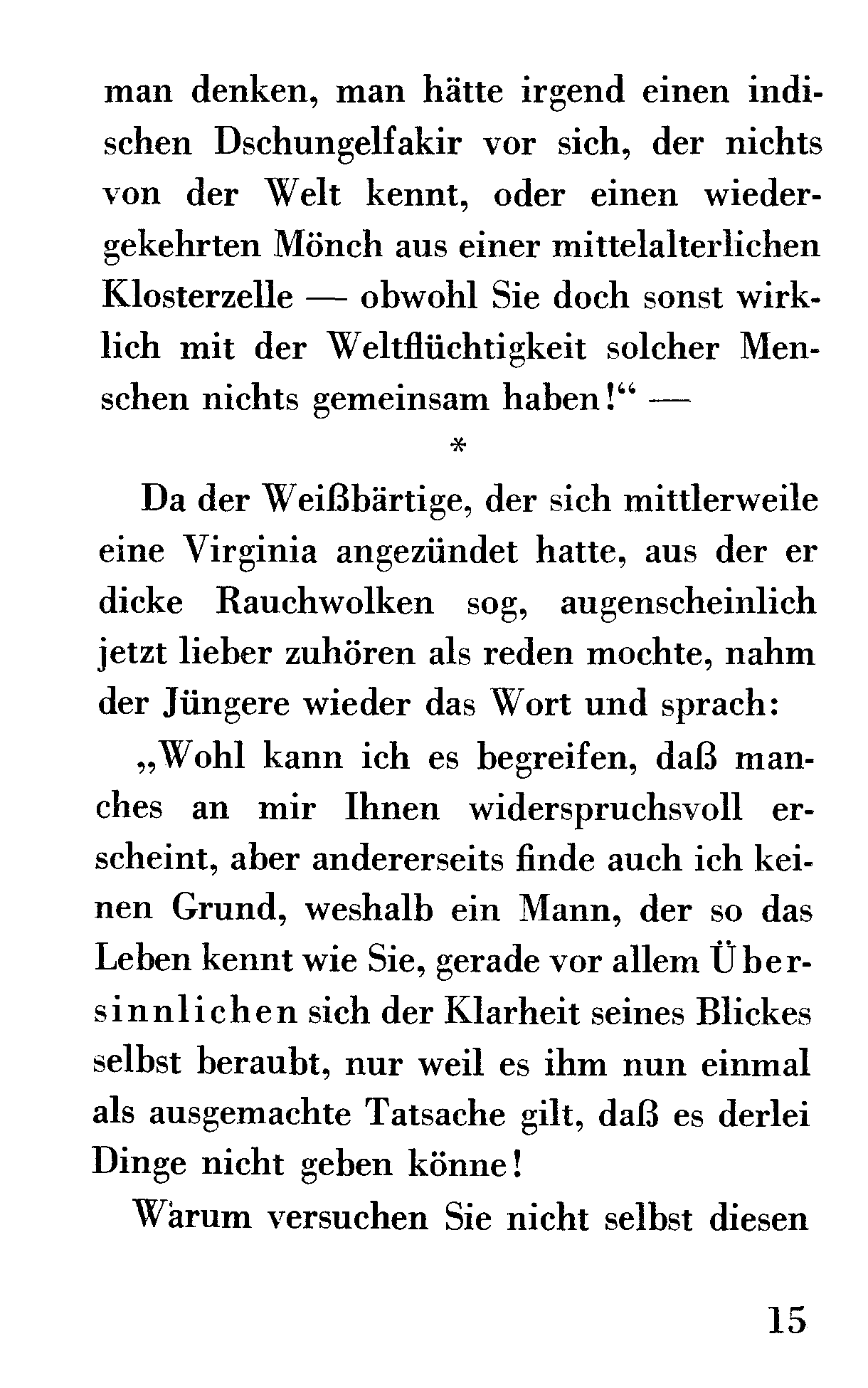 man denken, man hätte irgend einen indischen Dschungelfakir vor sich, der nichts von der Welt kennt, oder einen wiedergekehrten Mönch aus einer mittelalterlichen Klosterzelle — obwohl Sie doch sonst wirklich mit der Weltflüchtigkeit solcher Menschen nichts gemeinsam haben!“ —

*

Da der Weißbärtige, der sich mittlerweile eine Virginia angezündet hatte, aus der er dicke Rauchwolken sog, augenscheinlich jetzt lieber zuhören als reden mochte, nahm der Jüngere wieder das Wort und sprach:

„Wohl kann ich es begreifen, daß manches an mir Ihnen widerspruchsvoll erscheint, aber andererseits finde auch ich keinen Grund, weshalb ein Mann, der so das Leben kennt wie Sie, gerade vor allem Übersinnlichen sich der Klarheit seines Blickes selbst beraubt, nur weil es ihm nun einmal als ausgemachte Tatsache gilt, daß es derlei Dinge nicht geben könne!

Warum versuchen Sie nicht selbst diesen

15